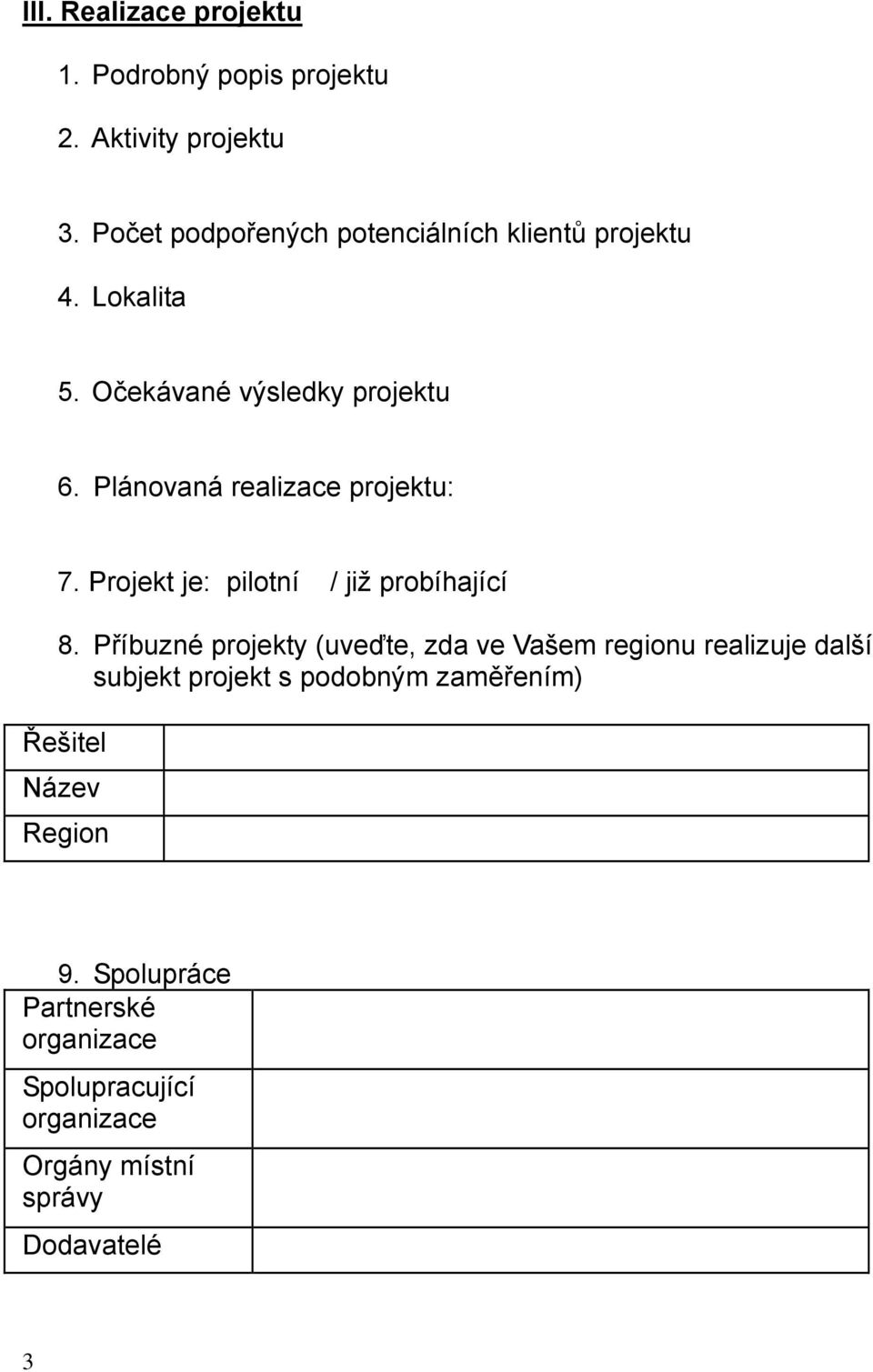 III. Realizace projektu

1. Podrobný popis projektu

2. Aktivity projektu

3. Počet podpořených potenciálních klientů projektu

4. Lokalita

5. Očekávané výsledky projektu

6. Plánovaná realizace projektu:

7. Projekt je: pilotní / již probíhající

8. Příbuzné projekty (uveďte, zda ve Vašem regionu realizuje další subjekt projekt s podobným zaměřením)

| Řešitel | |
|---|---|
| Název | |
| Region | |

9. Spolupráce

| Partnerské organizace | |
|---|---|
| Spolupracující organizace | |
| Orgány místní správy | |
| Dodavatelé | |

3